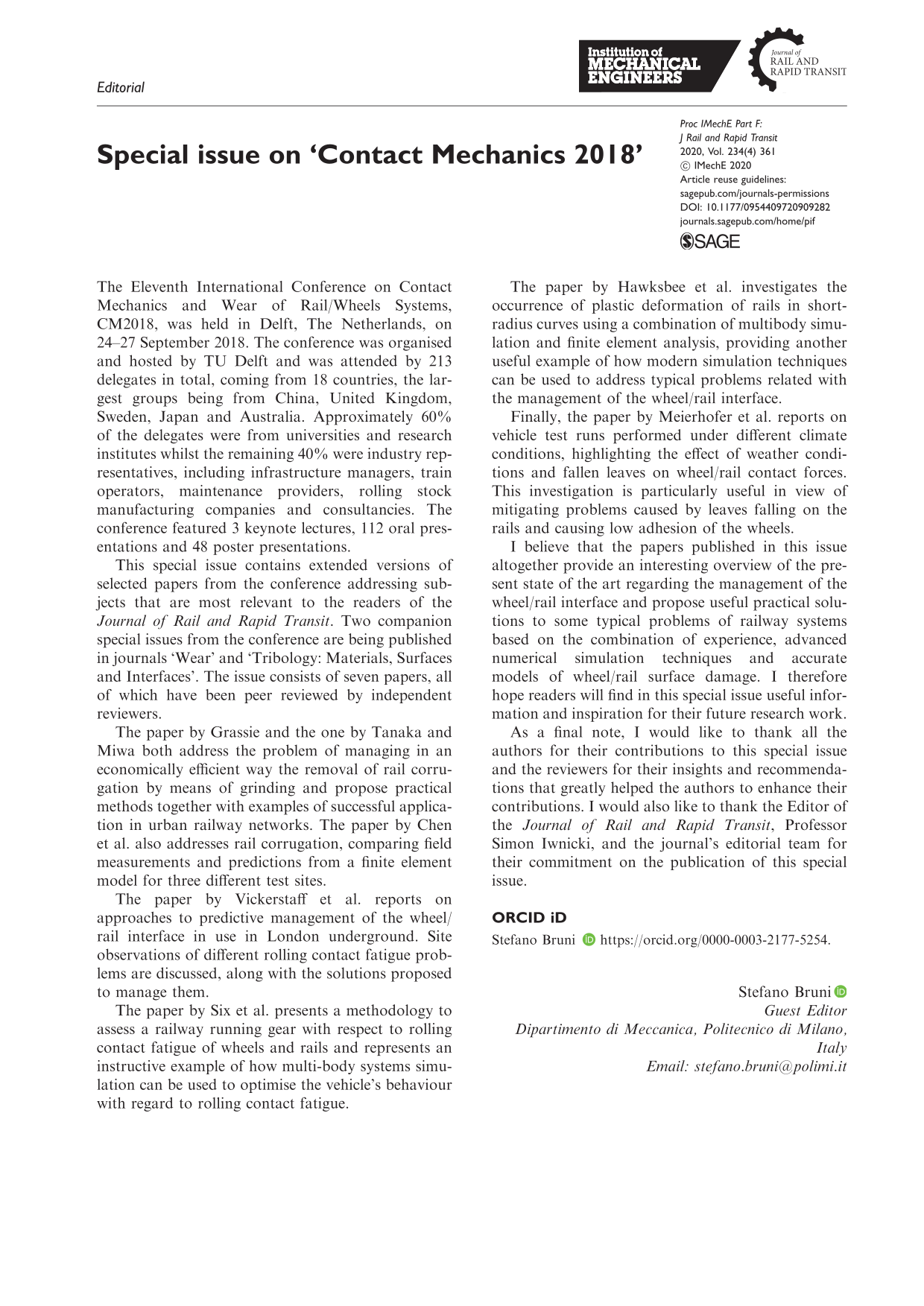 Editorial

Institution of
MECHANICAL
ENGINEERS

Journal of
RAIL AND
RAPID TRANSIT

Special issue on 'Contact Mechanics 2018'

Proc IMechE Part F:
J Rail and Rapid Transit
2020, Vol. 234(4) 361
© IMechE 2020
Article reuse guidelines:
sagepub.com/journals-permissions
DOI: 10.1177/0954409720909282
journals.sagepub.com/home/pif
SAGE

The Eleventh International Conference on Contact Mechanics and Wear of Rail/Wheels Systems, CM2018, was held in Delft, The Netherlands, on 24–27 September 2018. The conference was organised and hosted by TU Delft and was attended by 213 delegates in total, coming from 18 countries, the largest groups being from China, United Kingdom, Sweden, Japan and Australia. Approximately 60% of the delegates were from universities and research institutes whilst the remaining 40% were industry representatives, including infrastructure managers, train operators, maintenance providers, rolling stock manufacturing companies and consultancies. The conference featured 3 keynote lectures, 112 oral presentations and 48 poster presentations.

This special issue contains extended versions of selected papers from the conference addressing subjects that are most relevant to the readers of the Journal of Rail and Rapid Transit. Two companion special issues from the conference are being published in journals 'Wear' and 'Tribology: Materials, Surfaces and Interfaces'. The issue consists of seven papers, all of which have been peer reviewed by independent reviewers.

The paper by Grassie and the one by Tanaka and Miwa both address the problem of managing in an economically efficient way the removal of rail corrugation by means of grinding and propose practical methods together with examples of successful application in urban railway networks. The paper by Chen et al. also addresses rail corrugation, comparing field measurements and predictions from a finite element model for three different test sites.

The paper by Vickerstaff et al. reports on approaches to predictive management of the wheel/rail interface in use in London underground. Site observations of different rolling contact fatigue problems are discussed, along with the solutions proposed to manage them.

The paper by Six et al. presents a methodology to assess a railway running gear with respect to rolling contact fatigue of wheels and rails and represents an instructive example of how multi-body systems simulation can be used to optimise the vehicle's behaviour with regard to rolling contact fatigue.

The paper by Hawksbee et al. investigates the occurrence of plastic deformation of rails in short-radius curves using a combination of multibody simulation and finite element analysis, providing another useful example of how modern simulation techniques can be used to address typical problems related with the management of the wheel/rail interface.

Finally, the paper by Meierhofer et al. reports on vehicle test runs performed under different climate conditions, highlighting the effect of weather conditions and fallen leaves on wheel/rail contact forces. This investigation is particularly useful in view of mitigating problems caused by leaves falling on the rails and causing low adhesion of the wheels.

I believe that the papers published in this issue altogether provide an interesting overview of the present state of the art regarding the management of the wheel/rail interface and propose useful practical solutions to some typical problems of railway systems based on the combination of experience, advanced numerical simulation techniques and accurate models of wheel/rail surface damage. I therefore hope readers will find in this special issue useful information and inspiration for their future research work.

As a final note, I would like to thank all the authors for their contributions to this special issue and the reviewers for their insights and recommendations that greatly helped the authors to enhance their contributions. I would also like to thank the Editor of the Journal of Rail and Rapid Transit, Professor Simon Iwnicki, and the journal's editorial team for their commitment on the publication of this special issue.

ORCID iD

Stefano Bruni https://orcid.org/0000-0003-2177-5254.

Stefano Bruni
Guest Editor
Dipartimento di Meccanica, Politecnico di Milano, Italy
Email: stefano.bruni@polimi.it